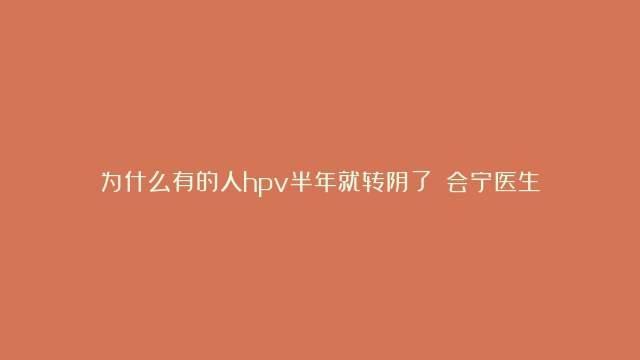 为什么有的人hpv半年就转阴了 会宁医生